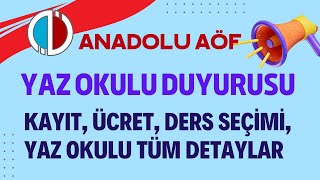 ANADOLU AÖF

YAZ OKULU DUYURUSU

KAYIT, ÜCRET, DERS SEÇİMİ, YAZ OKULU TÜM DETAYLAR